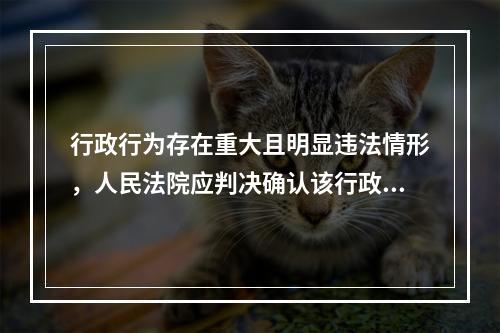 行政行为存在重大且明显违法情形，人民法院应判决确认该行政...